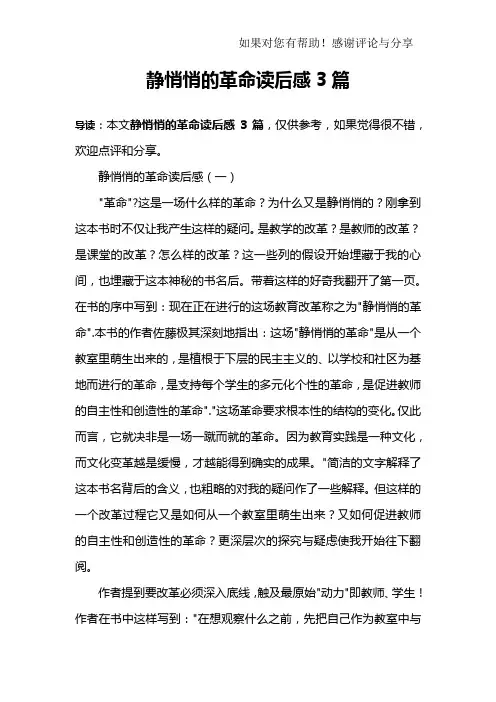 如果对您有帮助！感谢评论与分享

静悄悄的革命读后感 3 篇

导读：本文静悄悄的革命读后感 3 篇，仅供参考，如果觉得很不错，欢迎点评和分享。

静悄悄的革命读后感（一）

"革命"?这是一场什么样的革命？为什么又是静悄悄的？刚拿到这本书时不仅让我产生这样的疑问。是教学的改革？是教师的改革？是课堂的改革？怎么样的改革？这一些列的假设开始埋藏于我的心间，也埋藏于这本神秘的书名后。带着这样的好奇我翻开了第一页。在书的序中写到：现在正在进行的这场教育改革称之为"静悄悄的革命".本书的作者佐藤极其深刻地指出：这场"静悄悄的革命"是从一个教室里萌生出来的，是植根于下层的民主主义的、以学校和社区为基地而进行的革命，是支持每个学生的多元化个性的革命，是促进教师的自主性和创造性的革命"."这场革命要求根本性的结构的变化。仅此而言，它就决非是一场一蹴而就的革命。因为教育实践是一种文化，而文化变革越是缓慢，才越能得到确实的成果。"简洁的文字解释了这本书名背后的含义，也粗略的对我的疑问作了一些解释。但这样的一个改革过程它又是如何从一个教室里萌生出来？又如何促进教师的自主性和创造性的革命？更深层次的探究与疑虑使我开始往下翻阅。

作者提到要改革必须深入底线，触及最原始"动力"即教师、学生！作者在书中这样写到："在想观察什么之前，先把自己作为教室中与